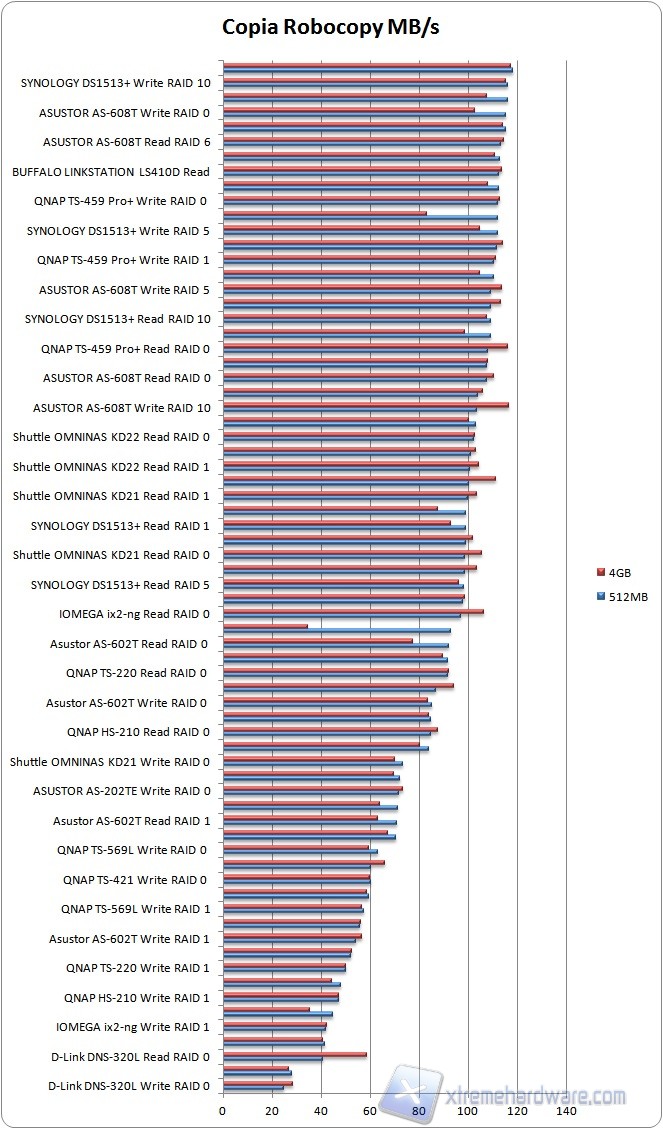 Copia Robocopy MB/s

SYNOLOGY DS1513+ Write RAID 10
ASUSTOR AS-608T Write RAID 0
ASUSTOR AS-608T Read RAID 6
BUFFALO LINKSTATION LS410D Read
QNAP TS-459 Pro+ Write RAID 0
SYNOLOGY DS1513+ Write RAID 5
QNAP TS-459 Pro+ Write RAID 1
ASUSTOR AS-608T Write RAID 5
SYNOLOGY DS1513+ Read RAID 10
QNAP TS-459 Pro+ Read RAID 0
ASUSTOR AS-608T Read RAID 0
ASUSTOR AS-608T Write RAID 10
Shuttle OMNINAS KD22 Read RAID 0
Shuttle OMNINAS KD22 Read RAID 1
Shuttle OMNINAS KD21 Read RAID 1
SYNOLOGY DS1513+ Read RAID 1
Shuttle OMNINAS KD21 Read RAID 0
SYNOLOGY DS1513+ Read RAID 5
IOMEGA ix2-ng Read RAID 0
Asustor AS-602T Read RAID 0
QNAP TS-220 Read RAID 0
Asustor AS-602T Write RAID 0
QNAP HS-210 Read RAID 0
Shuttle OMNINAS KD21 Write RAID 0
ASUSTOR AS-202TE Write RAID 0
Asustor AS-602T Read RAID 1
QNAP TS-569L Write RAID 0
QNAP TS-421 Write RAID 0
QNAP TS-569L Write RAID 1
Asustor AS-602T Write RAID 1
QNAP TS-220 Write RAID 1
QNAP HS-210 Write RAID 1
IOMEGA ix2-ng Write RAID 1
D-Link DNS-320L Read RAID 0
D-Link DNS-320L Write RAID 0

0 20 40 60 80 100 120 140

4GB
512MB

xtremehardware.com